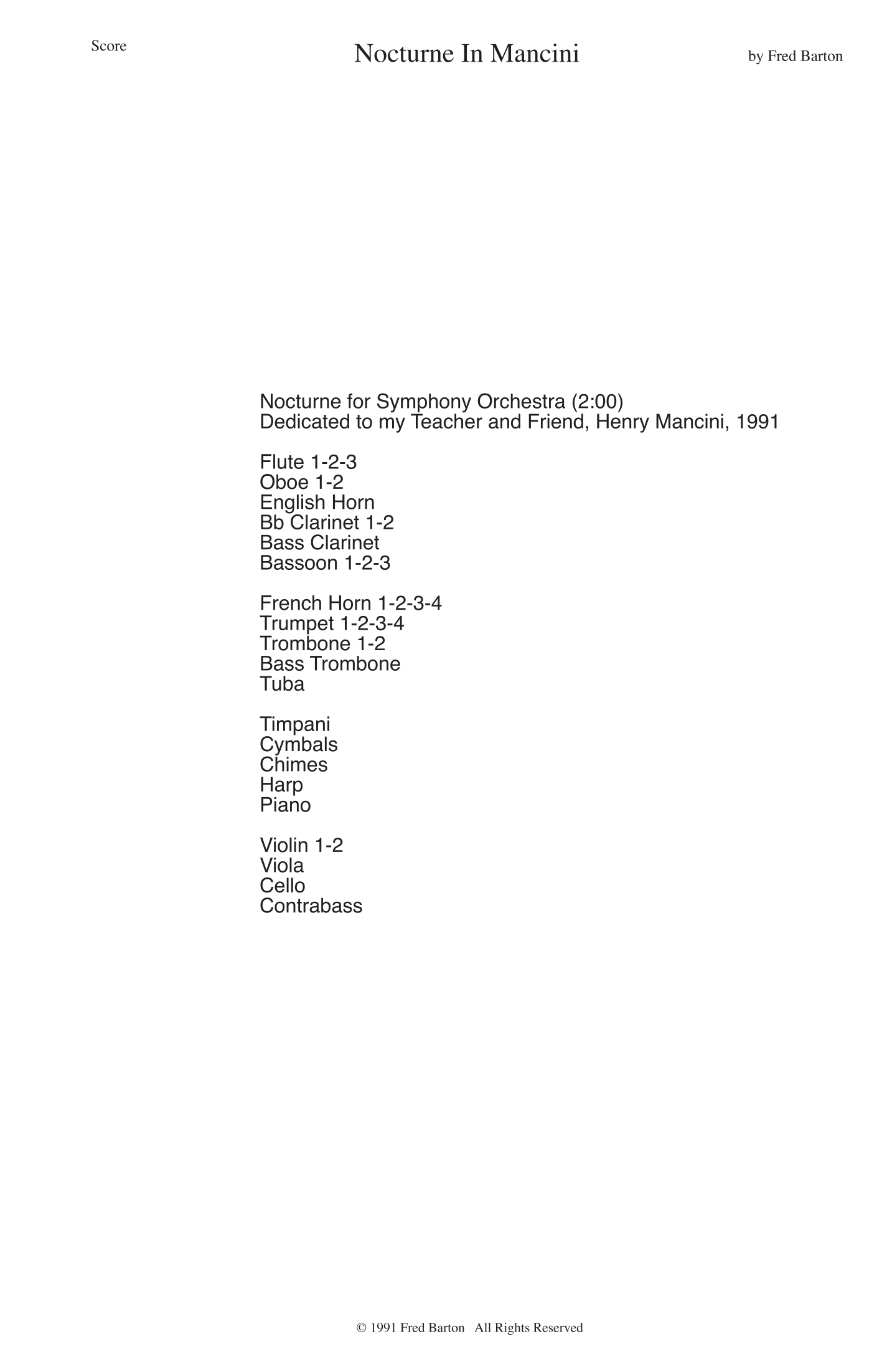 Score

Nocturne In Mancini

by Fred Barton

Nocturne for Symphony Orchestra (2:00)
Dedicated to my Teacher and Friend, Henry Mancini, 1991

Flute 1-2-3
Oboe 1-2
English Horn
Bb Clarinet 1-2
Bass Clarinet
Bassoon 1-2-3

French Horn 1-2-3-4
Trumpet 1-2-3-4
Trombone 1-2
Bass Trombone
Tuba

Timpani
Cymbals
Chimes
Harp
Piano

Violin 1-2
Viola
Cello
Contrabass

© 1991 Fred Barton All Rights Reserved